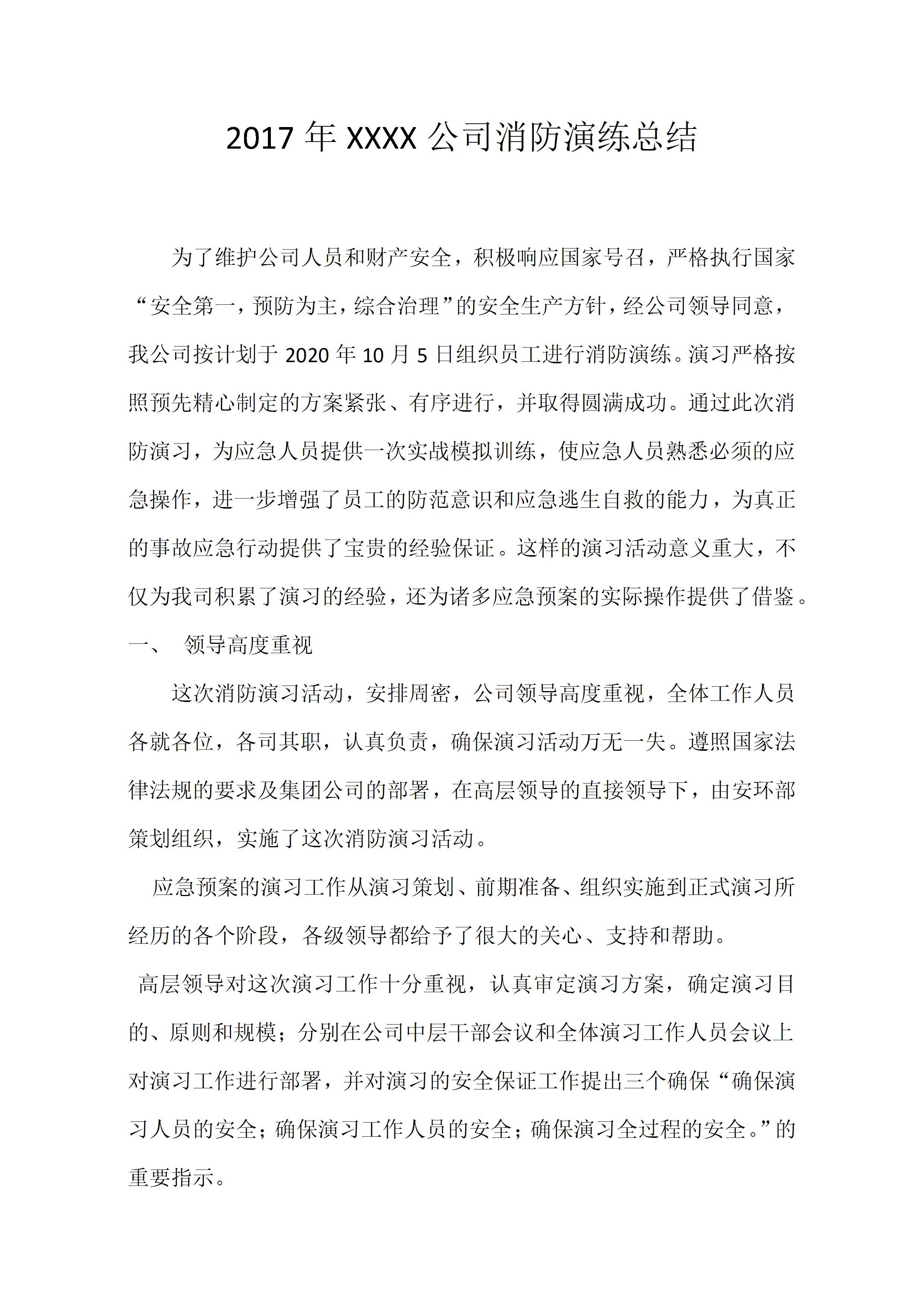 2017 年 XXXX 公司消防演练总结

为了维护公司人员和财产安全，积极响应国家号召，严格执行国家“安全第一，预防为主，综合治理”的安全生产方针，经公司领导同意，我公司按计划于 2020 年 10 月 5 日组织员工进行消防演练。演习严格按照预先精心制定的方案紧张、有序进行，并取得圆满成功。通过此次消防演习，为应急人员提供一次实战模拟训练，使应急人员熟悉必须的应急操作，进一步增强了员工的防范意识和应急逃生自救的能力，为真正的事故应急行动提供了宝贵的经验保证。这样的演习活动意义重大，不仅为我司积累了演习的经验，还为诸多应急预案的实际操作提供了借鉴。

一、 领导高度重视

这次消防演习活动，安排周密，公司领导高度重视，全体工作人员各就各位，各司其职，认真负责，确保演习活动万无一失。遵照国家法律法规的要求及集团公司的部署，在高层领导的直接领导下，由安环部策划组织，实施了这次消防演习活动。

应急预案的演习工作从演习策划、前期准备、组织实施到正式演习所经历的各个阶段，各级领导都给予了很大的关心、支持和帮助。

高层领导对这次演习工作十分重视，认真审定演习方案，确定演习目的、原则和规模；分别在公司中层干部会议和全体演习工作人员会议上对演习工作进行部署，并对演习的安全保证工作提出三个确保“确保演习人员的安全；确保演习工作人员的安全；确保演习全过程的安全。”的重要指示。